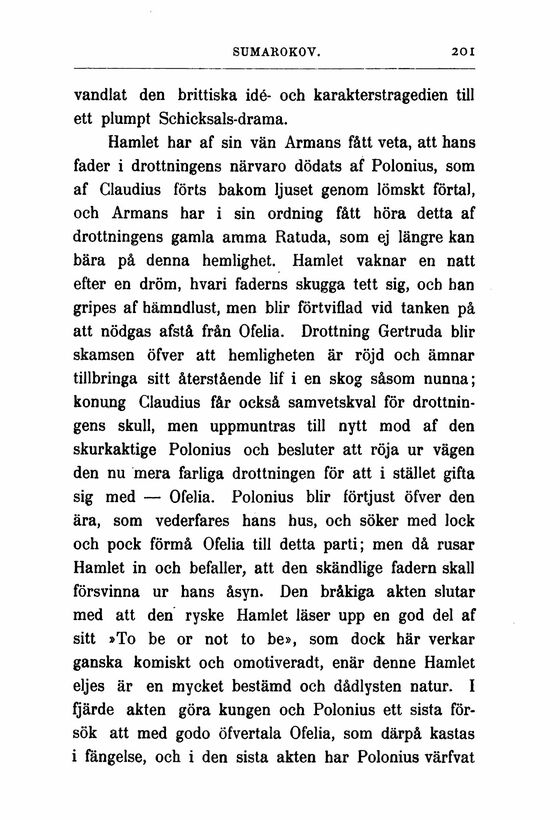 SUMAROKOV. 201

vandlat den brittiska idé- och karakterstragedien till ett plumpt Schicksals-drama.

Hamlet har af sin vän Armans fått veta, att hans fader i drottningens närvaro dödats af Polonius, som af Claudius förts bakom ljuset genom lömskt förtal, och Armans har i sin ordning fått höra detta af drottningens gamla amma Ratuda, som ej längre kan bära på denna hemlighet. Hamlet vaknar en natt efter en dröm, hvari faderns skugga tett sig, och han gripes af hämndlust, men blir förtviflad vid tanken på att nödgas afstå från Ofelia. Drottning Gertruda blir skamsen öfver att hemligheten är röjd och ämnar tillbringa sitt återstående lif i en skog såsom nunna; konung Claudius får också samvetskval för drottningens skull, men uppmuntras till nytt mod af den skurkaktige Polonius och besluter att röja ur vägen den nu mera farliga drottningen för att i stället gifta sig med — Ofelia. Polonius blir förtjust öfver den ära, som vederfares hans hus, och söker med lock och pock förmå Ofelia till detta parti; men då rusar Hamlet in och befaller, att den skändlige fadern skall försvinna ur hans åsyn. Den bråkiga akten slutar med att den ryske Hamlet läser upp en god del af sitt »To be or not to be», som dock här verkar ganska komiskt och omotiveradt, enär denne Hamlet eljes är en mycket bestämd och dådlysten natur. I fjärde akten göra kungen och Polonius ett sista försök att med godo öfvertala Ofelia, som därpå kastas i fängelse, och i den sista akten har Polonius värfvat